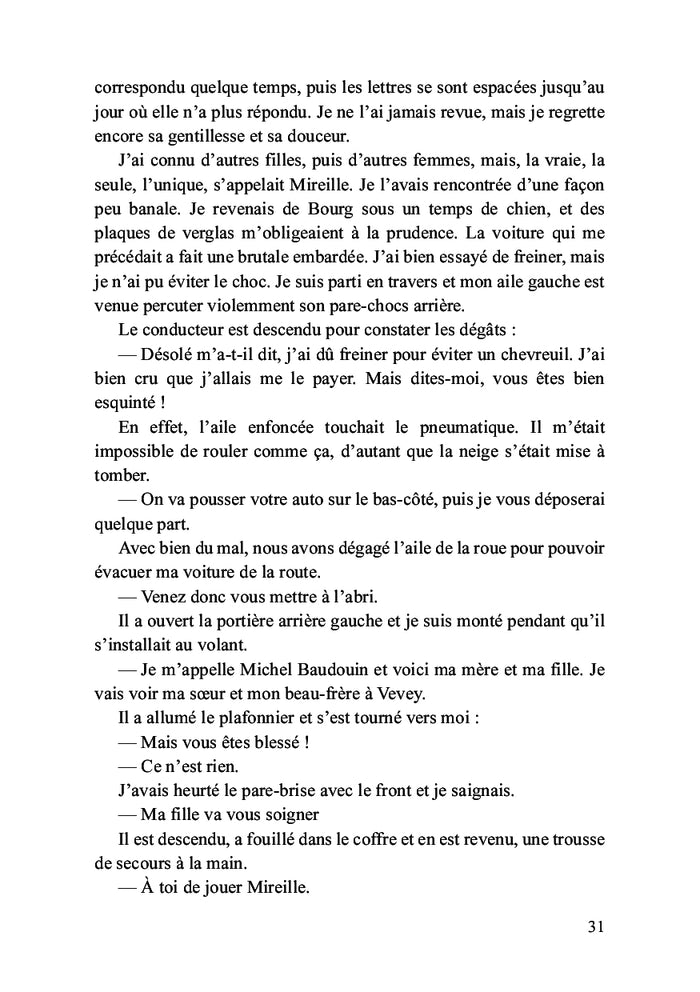 correspondu quelque temps, puis les lettres se sont espacées jusqu'au jour où elle n'a plus répondu. Je ne l'ai jamais revue, mais je regrette encore sa gentillesse et sa douceur.

J'ai connu d'autres filles, puis d'autres femmes, mais, la vraie, la seule, l'unique, s'appelait Mireille. Je l'avais rencontrée d'une façon peu banale. Je revenais de Bourg sous un temps de chien, et des plaques de verglas m'obligeaient à la prudence. La voiture qui me précédait a fait une brutale embardée. J'ai bien essayé de freiner, mais je n'ai pu éviter le choc. Je suis parti en travers et mon aile gauche est venue percuter violemment son pare-chocs arrière.

Le conducteur est descendu pour constater les dégâts :

— Désolé m'a-t-il dit, j'ai dû freiner pour éviter un chevreuil. J'ai bien cru que j'allais me le payer. Mais dites-moi, vous êtes bien esquinté !

En effet, l'aile enfoncée touchait le pneumatique. Il m'était impossible de rouler comme ça, d'autant que la neige s'était mise à tomber.

— On va pousser votre auto sur le bas-côté, puis je vous déposerai quelque part.

Avec bien du mal, nous avons dégagé l'aile de la roue pour pouvoir évacuer ma voiture de la route.

— Venez donc vous mettre à l'abri.

Il a ouvert la portière arrière gauche et je suis monté pendant qu'il s'installait au volant.

— Je m'appelle Michel Baudouin et voici ma mère et ma fille. Je vais voir ma sœur et mon beau-frère à Vevey.

Il a allumé le plafonnier et s'est tourné vers moi :

— Mais vous êtes blessé !

— Ce n'est rien.

J'avais heurté le pare-brise avec le front et je saignais.

— Ma fille va vous soigner

Il est descendu, a fouillé dans le coffre et en est revenu, une trousse de secours à la main.

— À toi de jouer Mireille.

31